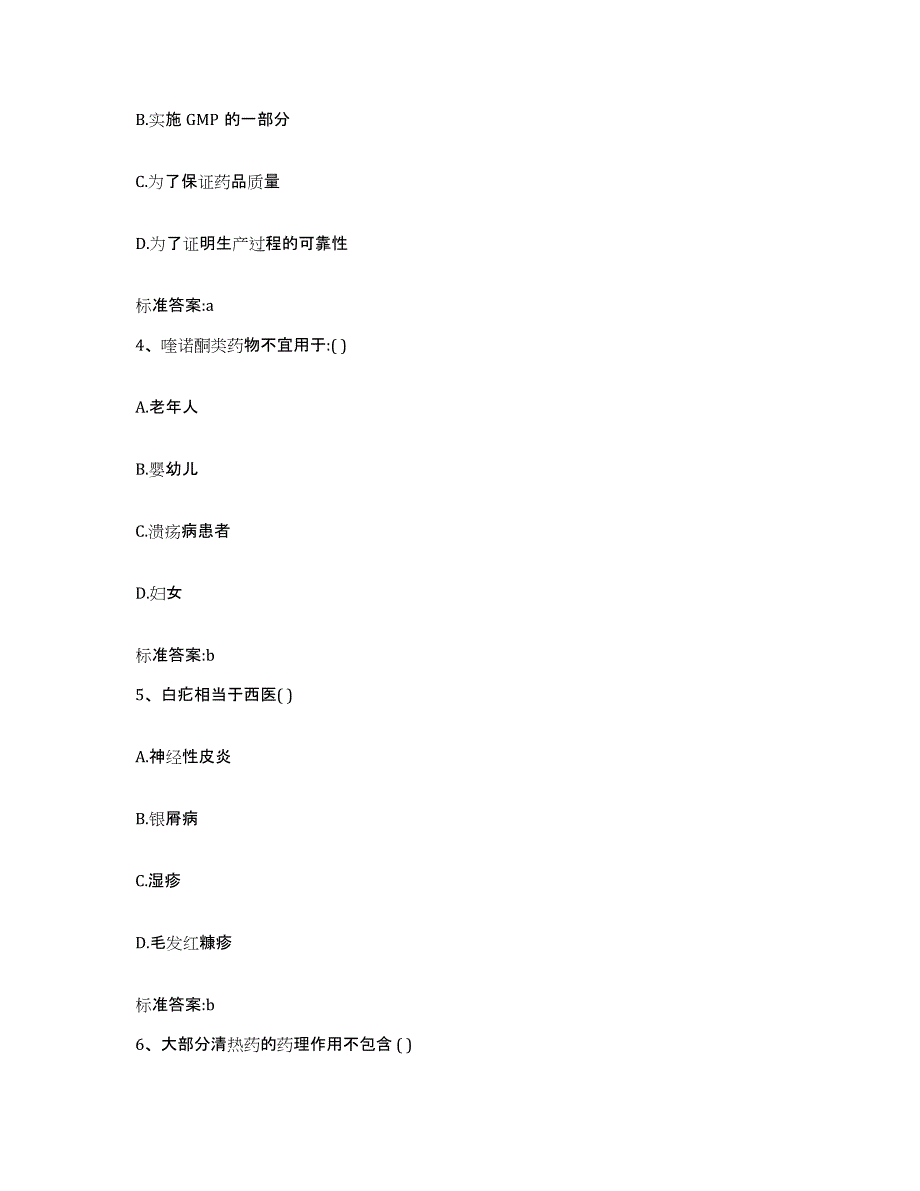 B.实施 GMP 的一部分

C.为了保证药品质量

D.为了证明生产过程的可靠性

标准答案:a

4、喹诺酮类药物不宜用于:( )

A.老年人

B.婴幼儿

C.溃疡病患者

D.妇女

标准答案:b

5、白疕相当于西医( )

A.神经性皮炎

B.银屑病

C.湿疹

D.毛发红糠疹

标准答案:b

6、大部分清热药的药理作用不包含 ( )